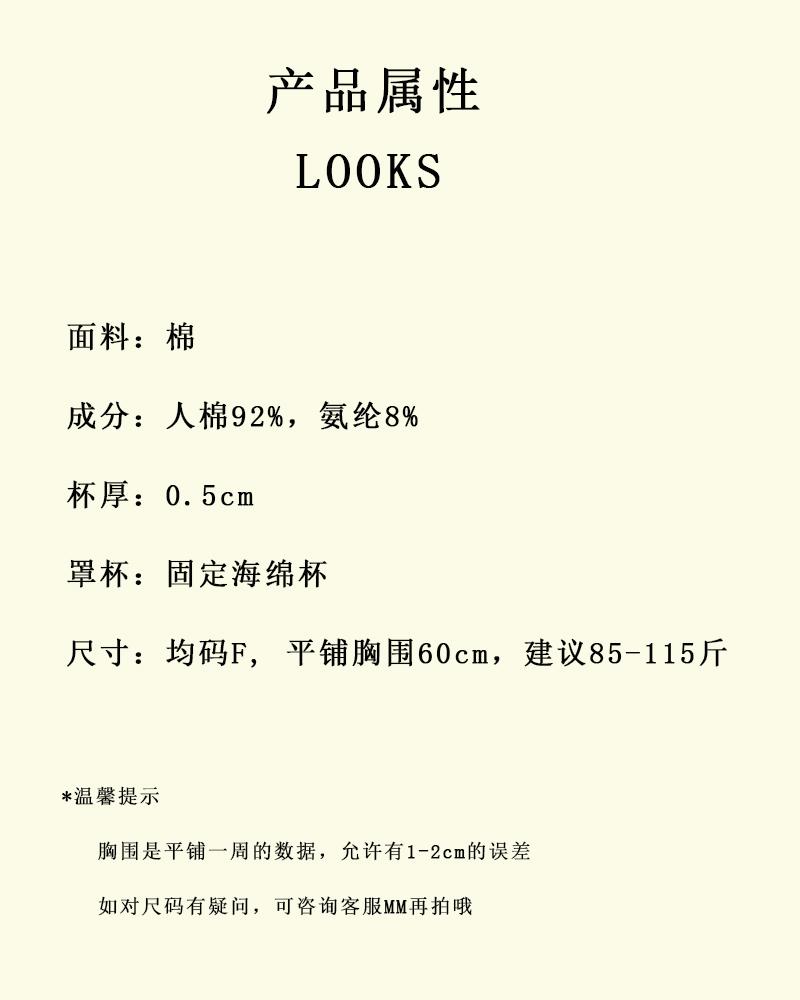 产品属性

LOOKS

面料：棉

成分：人棉92%，氨纶8%

杯厚：0.5cm

罩杯：固定海绵杯

尺寸：均码F，平铺胸围60cm，建议85-115斤

*温馨提示

胸围是平铺一周的数据，允许有1-2cm的误差

如对尺码有疑问，可咨询客服MM再拍哦